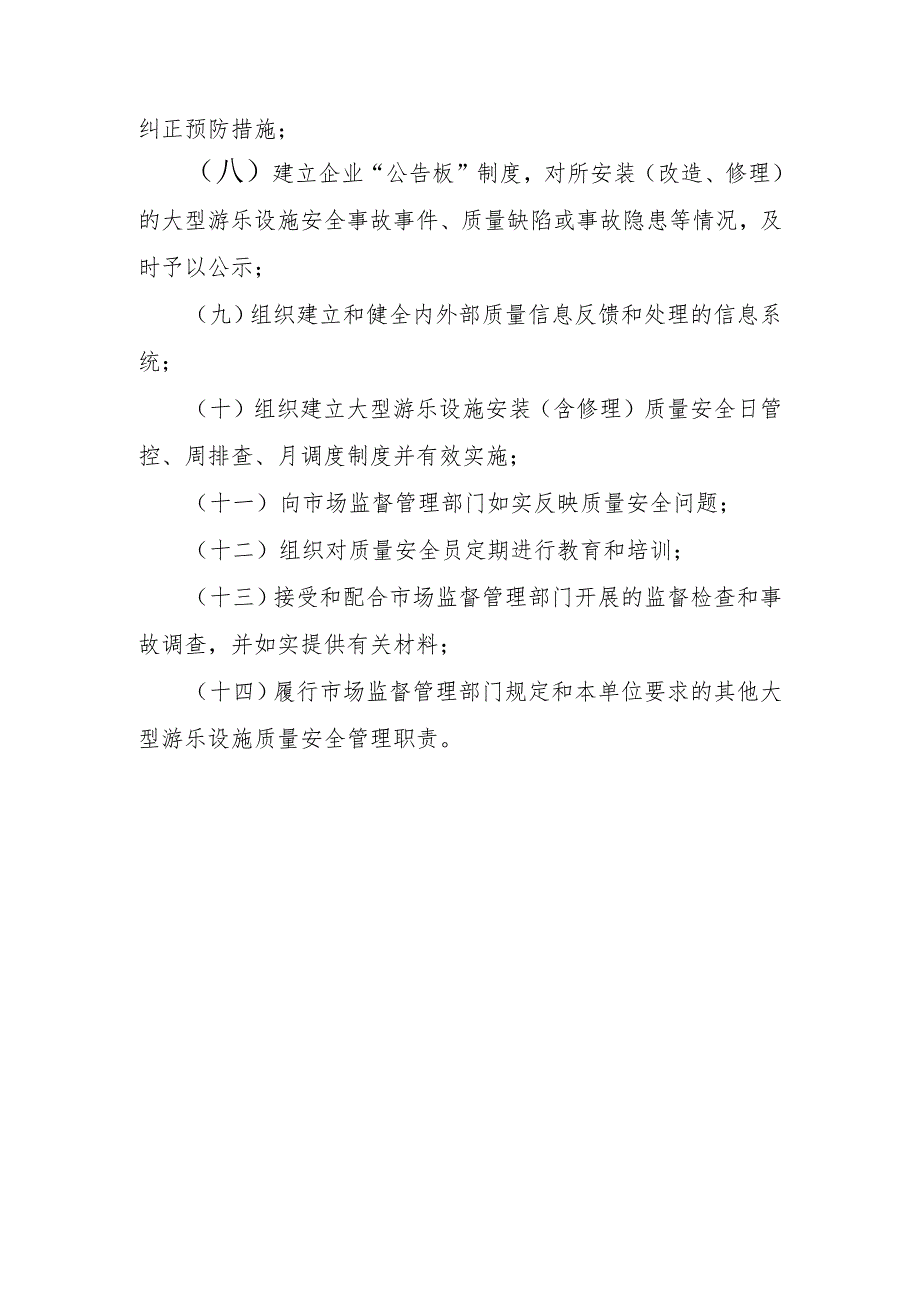 纠正预防措施；

（八）建立企业“公告板”制度，对所安装（改造、修理）的大型游乐设施安全事故事件、质量缺陷或事故隐患等情况，及时予以公示；

（九）组织建立和健全内外部质量信息反馈和处理的信息系统；

（十）组织建立大型游乐设施安装（含修理）质量安全日管控、周排查、月调度制度并有效实施；

（十一）向市场监督管理部门如实反映质量安全问题；

（十二）组织对质量安全员定期进行教育和培训；

（十三）接受和配合市场监督管理部门开展的监督检查和事故调查，并如实提供有关材料；

（十四）履行市场监督管理部门规定和本单位要求的其他大型游乐设施质量安全管理职责。